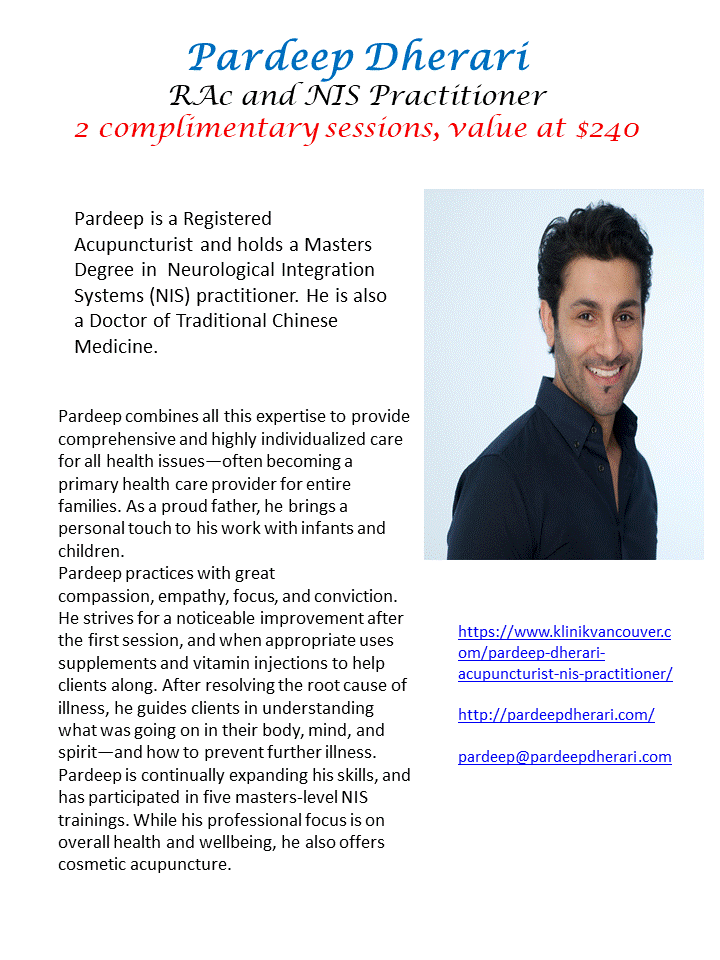 Pardeep Dherari
RAc and NIS Practitioner
2 complimentary sessions, value at $240

Pardeep is a Registered Acupuncturist and holds a Masters Degree in Neurological Integration Systems (NIS) practitioner. He is also a Doctor of Traditional Chinese Medicine.

Pardeep combines all this expertise to provide comprehensive and highly individualized care for all health issues—often becoming a primary health care provider for entire families. As a proud father, he brings a personal touch to his work with infants and children.
Pardeep practices with great compassion, empathy, focus, and conviction. He strives for a noticeable improvement after the first session, and when appropriate uses supplements and vitamin injections to help clients along. After resolving the root cause of illness, he guides clients in understanding what was going on in their body, mind, and spirit—and how to prevent further illness. Pardeep is continually expanding his skills, and has participated in five masters-level NIS trainings. While his professional focus is on overall health and wellbeing, he also offers cosmetic acupuncture.

https://www.klinikvancouver.com/pardeep-dherari-acupuncturist-nis-practitioner/

http://pardeepdherari.com/

pardeep@pardeepdherari.com